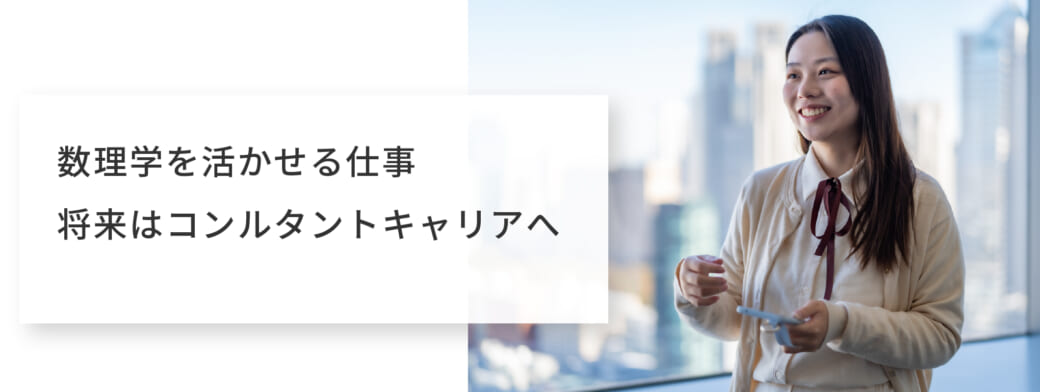 数理学を活かせる仕事
将来はコンルタントキャリアへ